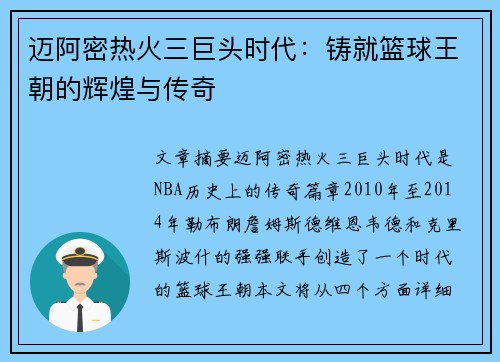 迈阿密热火三巨头时代：铸就篮球王朝的辉煌与传奇

文章摘要迈阿密热火三巨头时代是NBA历史上的传奇篇章2010年至2014年勒布朗詹姆斯德维恩韦德和克里斯波什的强强联手创造了一个时代的篮球王朝本文将从四个方面详细